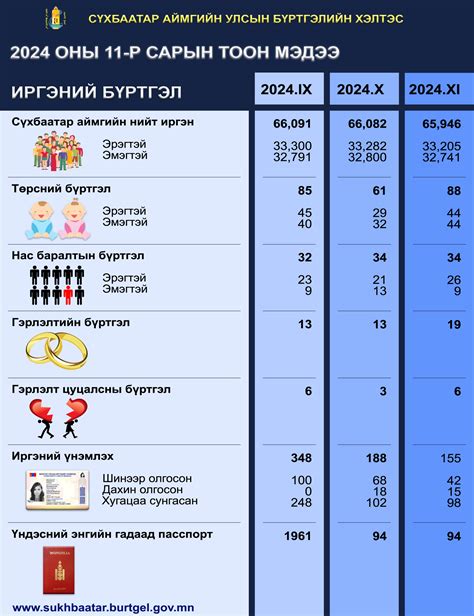 СҮХБААТАР АЙМГИЙН УЛСЫН БҮРТГЭЛИЙН ХЭЛТЭС

2024 ОНЫ 11-Р САРЫН ТООН МЭДЭЭ

| ИРГЭНИЙ БҮРТГЭЛ | 2024.IX | 2024.X | 2024.XI |
|---|---|---|---|
| Сүхбаатар аймгийн нийт иргэн | 66,091 | 66,082 | 65,946 |
| Эрэгтэй | 33,300 | 33,282 | 33,205 |
| Эмэгтэй | 32,791 | 32,800 | 32,741 |
| Төрсний бүртгэл | 85 | 61 | 88 |
| Эрэгтэй | 45 | 29 | 44 |
| Эмэгтэй | 40 | 32 | 44 |
| Нас баралтын бүртгэл | 32 | 34 | 34 |
| Эрэгтэй | 23 | 21 | 26 |
| Эмэгтэй | 9 | 13 | 9 |
| Гэрлэлтийн бүртгэл | 13 | 13 | 19 |
| Гэрлэлт цуцалсны бүртгэл | 6 | 3 | 6 |
| Иргэний үнэмлэх | 348 | 188 | 155 |
| Шинээр олгосон | 100 | 68 | 42 |
| Дахин олгосон | 0 | 18 | 15 |
| Хугацаа сунгасан | 248 | 102 | 98 |
| Үндэсний энгийн гадаад паспорт | 1961 | 94 | 94 |

www.sukhbaatar.burtgel.gov.mn